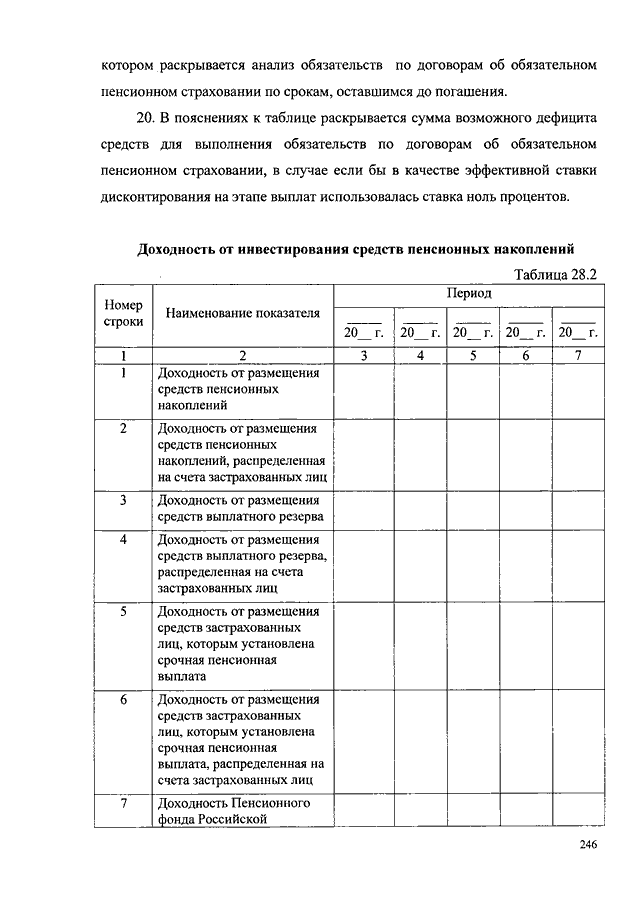 котором раскрывается анализ обязательств по договорам об обязательном пенсионном страховании по срокам, оставшимся до погашения.

20. В пояснениях к таблице раскрывается сумма возможного дефицита средств для выполнения обязательств по договорам об обязательном пенсионном страховании, в случае если бы в качестве эффективной ставки дисконтирования на этапе выплат использовалась ставка ноль процентов.

Доходность от инвестирования средств пенсионных накоплений

Таблица 28.2

| Номер строки | Наименование показателя | Период | | | | |
|---|---|---|---|---|---|---|
| | | ____ 20__ г. | ____ 20__ г. | ____ 20__ г. | ____ 20__ г. | ____ 20__ г. |
| 1 | 2 | 3 | 4 | 5 | 6 | 7 |
| 1 | Доходность от размещения средств пенсионных накоплений | | | | | |
| 2 | Доходность от размещения средств пенсионных накоплений, распределенная на счета застрахованных лиц | | | | | |
| 3 | Доходность от размещения средств выплатного резерва | | | | | |
| 4 | Доходность от размещения средств выплатного резерва, распределенная на счета застрахованных лиц | | | | | |
| 5 | Доходность от размещения средств застрахованных лиц, которым установлена срочная пенсионная выплата | | | | | |
| 6 | Доходность от размещения средств застрахованных лиц, которым установлена срочная пенсионная выплата, распределенная на счета застрахованных лиц | | | | | |
| 7 | Доходность Пенсионного фонда Российской | | | | | |

246